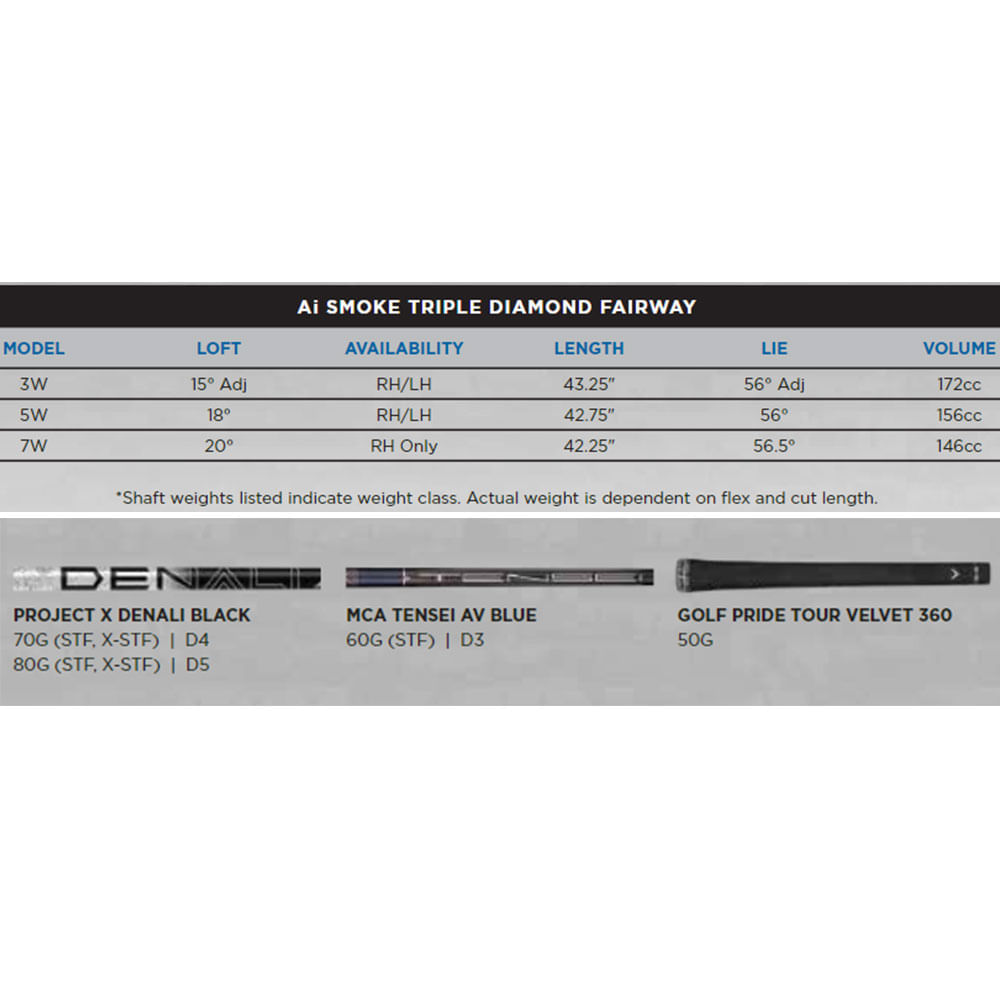 Ai SMOKE TRIPLE DIAMOND FAIRWAY

| MODEL | LOFT | AVAILABILITY | LENGTH | LIE | VOLUME |
|---|---|---|---|---|---|
| 3W | 15° Adj | RH/LH | 43.25" | 56° Adj | 172cc |
| 5W | 18° | RH/LH | 42.75" | 56° | 156cc |
| 7W | 20° | RH Only | 42.25" | 56.5° | 146cc |

*Shaft weights listed indicate weight class. Actual weight is dependent on flex and cut length.

DENALI

PROJECT X DENALI BLACK
70G (STF, X-STF) | D4
80G (STF, X-STF) | D5

TENSEI

MCA TENSEI AV BLUE
60G (STF) | D3

GOLF PRIDE TOUR VELVET 360
50G